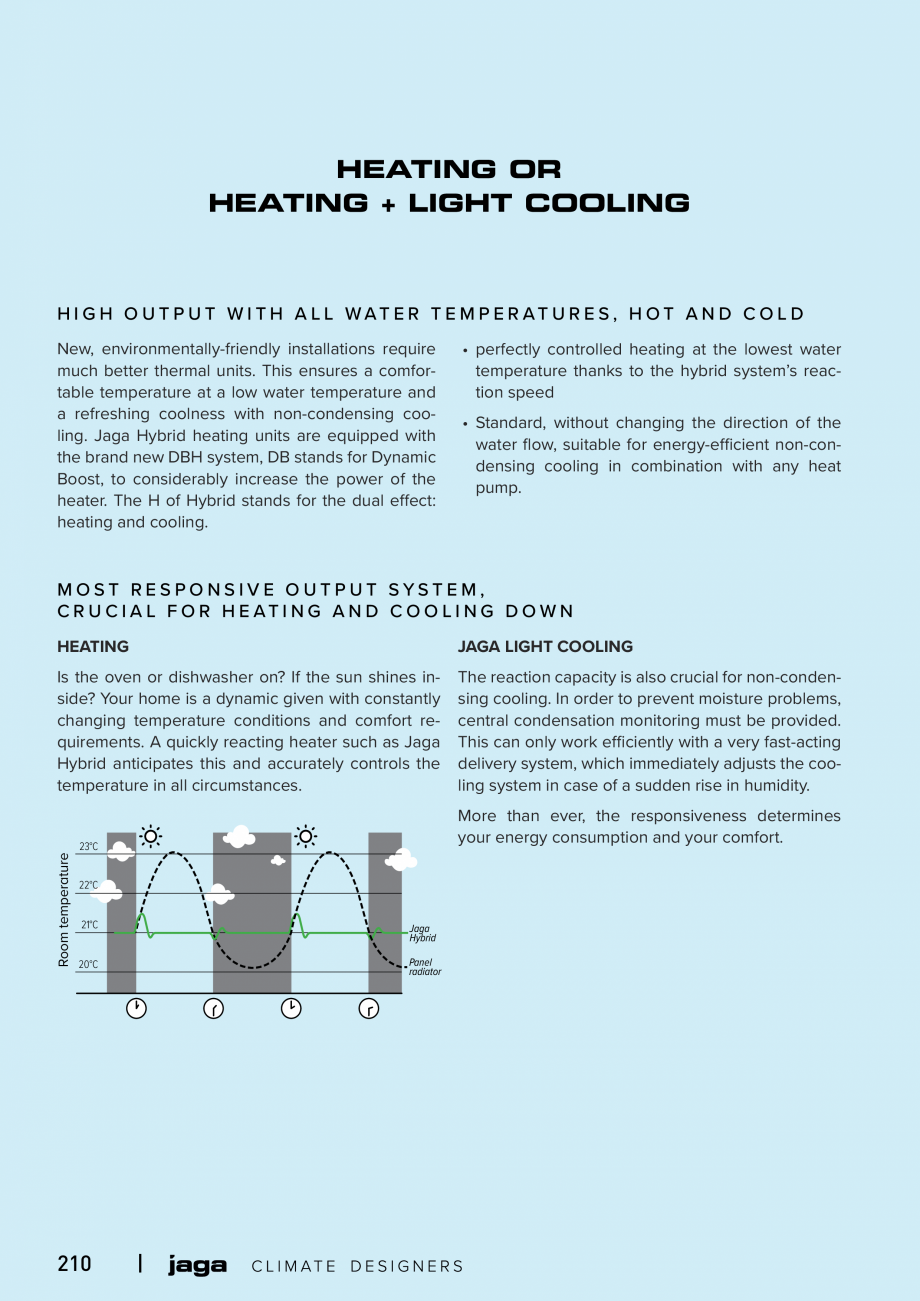 HEATING OR
HEATING + LIGHT COOLING

HIGH OUTPUT WITH ALL WATER TEMPERATURES, HOT AND COLD

New, environmentally-friendly installations require much better thermal units. This ensures a comfortable temperature at a low water temperature and a refreshing coolness with non-condensing cooling. Jaga Hybrid heating units are equipped with the brand new DBH system, DB stands for Dynamic Boost, to considerably increase the power of the heater. The H of Hybrid stands for the dual effect: heating and cooling.

• perfectly controlled heating at the lowest water temperature thanks to the hybrid system's reaction speed

• Standard, without changing the direction of the water flow, suitable for energy-efficient non-condensing cooling in combination with any heat pump.

MOST RESPONSIVE OUTPUT SYSTEM,
CRUCIAL FOR HEATING AND COOLING DOWN

HEATING

Is the oven or dishwasher on? If the sun shines inside? Your home is a dynamic given with constantly changing temperature conditions and comfort requirements. A quickly reacting heater such as Jaga Hybrid anticipates this and accurately controls the temperature in all circumstances.

Room temperature
23°C
22°C
21°C
20°C
Jaga Hybrid
Panel radiator

JAGA LIGHT COOLING

The reaction capacity is also crucial for non-condensing cooling. In order to prevent moisture problems, central condensation monitoring must be provided. This can only work efficiently with a very fast-acting delivery system, which immediately adjusts the cooling system in case of a sudden rise in humidity.

More than ever, the responsiveness determines your energy consumption and your comfort.

210 | jaga CLIMATE DESIGNERS